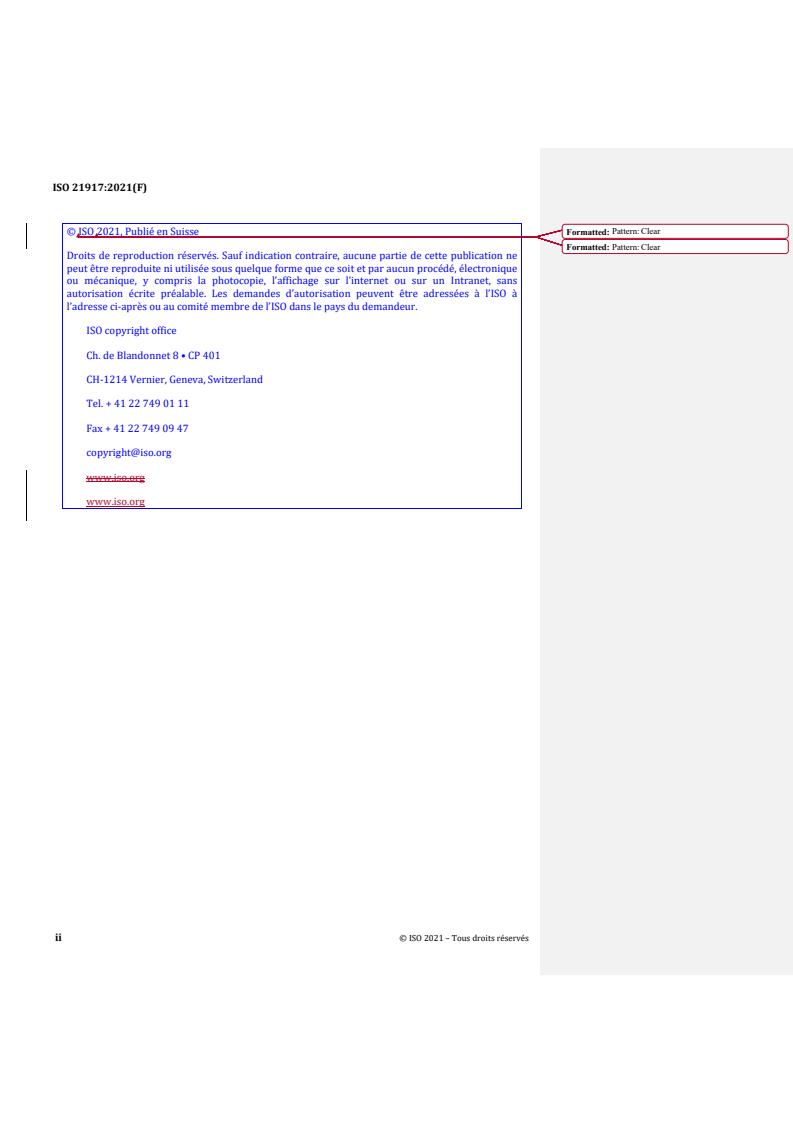 ISO 21917:2021(F)

© ISO 2021, Publié en Suisse

Droits de reproduction réservés. Sauf indication contraire, aucune partie de cette publication ne peut être reproduite ni utilisée sous quelque forme que ce soit et par aucun procédé, électronique ou mécanique, y compris la photocopie, l'affichage sur l'internet ou sur un Intranet, sans autorisation écrite préalable. Les demandes d'autorisation peuvent être adressées à l'ISO à l'adresse ci-après ou au comité membre de l'ISO dans le pays du demandeur.

ISO copyright office

Ch. de Blandonnet 8 • CP 401

CH-1214 Vernier, Geneva, Switzerland

Tel. + 41 22 749 01 11

Fax + 41 22 749 09 47

copyright@iso.org

www.iso.org

www.iso.org

Formatted: Pattern: Clear

Formatted: Pattern: Clear

ii

© ISO 2021 – Tous droits réservés